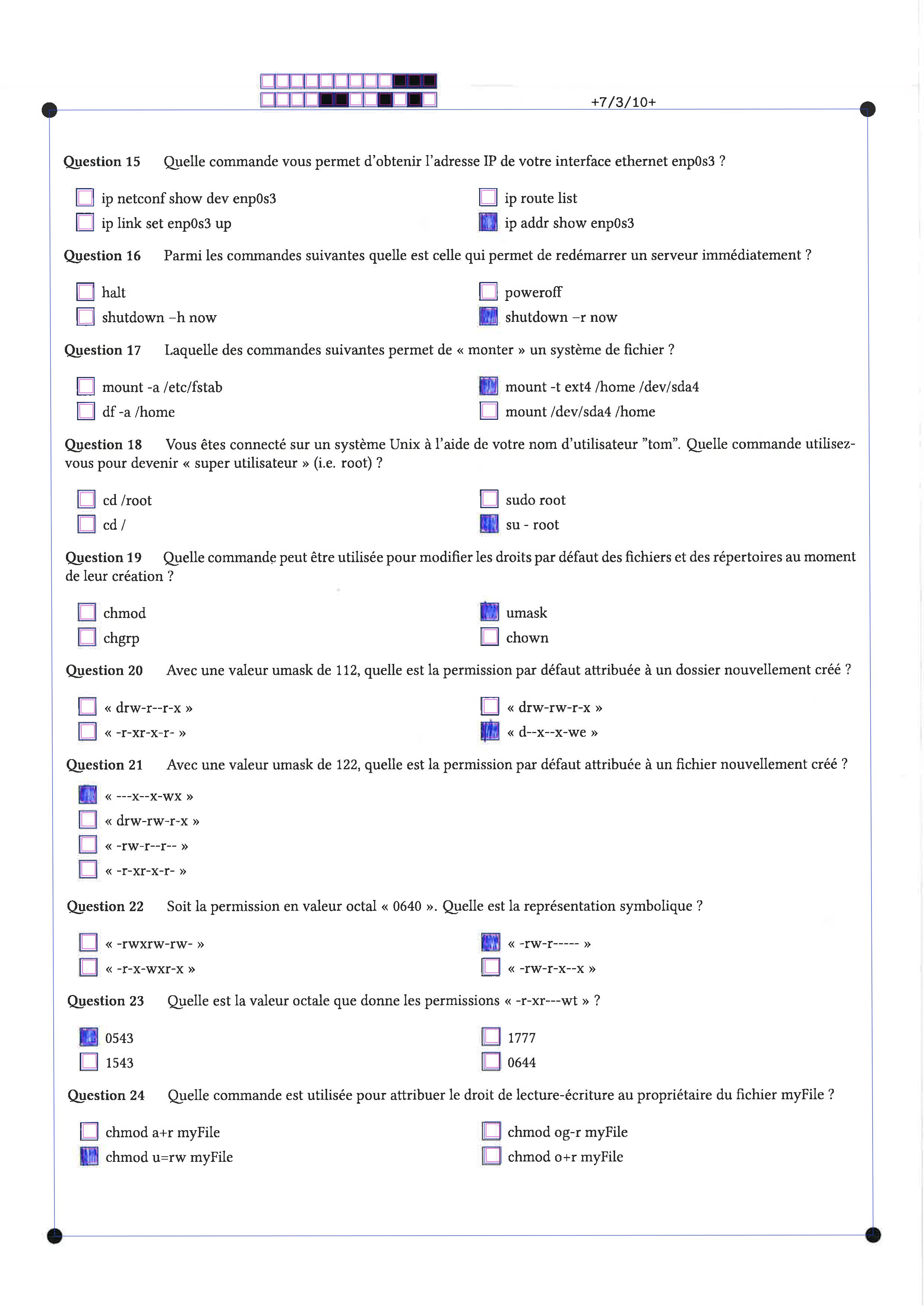 +7/3/10+

Question 15 Quelle commande vous permet d'obtenir l'adresse IP de votre interface ethernet enp0s3 ?

ip netconf show dev enp0s3
ip link set enp0s3 up
ip route list
ip addr show enp0s3

Question 16 Parmi les commandes suivantes quelle est celle qui permet de redémarrer un serveur immédiatement ?

halt
shutdown –h now
poweroff
shutdown –r now

Question 17 Laquelle des commandes suivantes permet de « monter » un système de fichier ?

mount -a /etc/fstab
df -a /home
mount -t ext4 /home /dev/sda4
mount /dev/sda4 /home

Question 18 Vous êtes connecté sur un système Unix à l'aide de votre nom d'utilisateur "tom". Quelle commande utilisez-vous pour devenir « super utilisateur » (i.e. root) ?

cd /root
cd /
sudo root
su - root

Question 19 Quelle commande peut être utilisée pour modifier les droits par défaut des fichiers et des répertoires au moment de leur création ?

chmod
chgrp
umask
chown

Question 20 Avec une valeur umask de 112, quelle est la permission par défaut attribuée à un dossier nouvellement créé ?

« drw-r--r-x »
« -r-xr-x-r- »
« drw-rw-r-x »
« d--x--x-we »

Question 21 Avec une valeur umask de 122, quelle est la permission par défaut attribuée à un fichier nouvellement créé ?

« ---x--x-wx »
« drw-rw-r-x »
« -rw-r--r-- »
« -r-xr-x-r- »

Question 22 Soit la permission en valeur octal « 0640 ». Quelle est la représentation symbolique ?

« -rwxrw-rw- »
« -r-x-wxr-x »
« -rw-r----- »
« -rw-r-x--x »

Question 23 Quelle est la valeur octale que donne les permissions « -r-xr---wt » ?

0543
1543
1777
0644

Question 24 Quelle commande est utilisée pour attribuer le droit de lecture-écriture au propriétaire du fichier myFile ?

chmod a+r myFile
chmod u=rw myFile
chmod og-r myFile
chmod o+r myFile